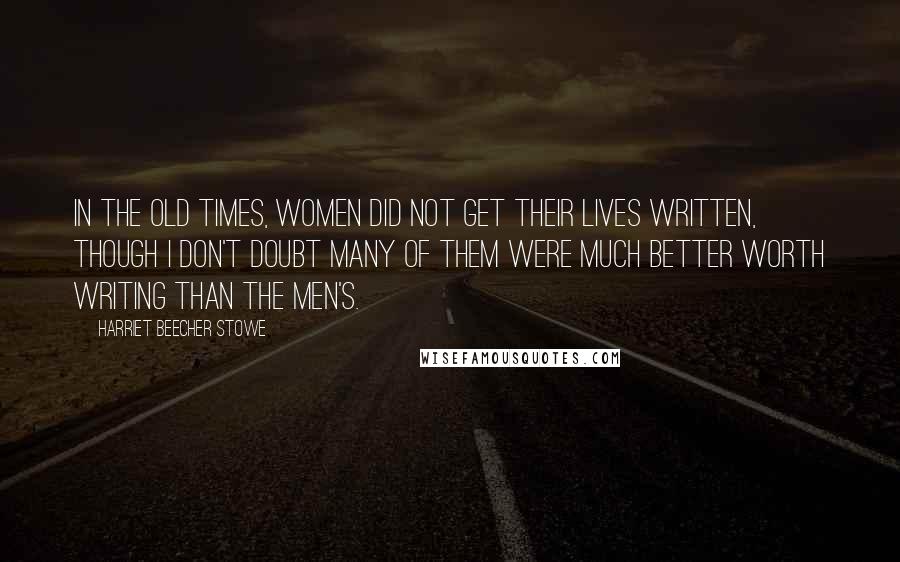 IN THE OLD TIMES, WOMEN DID NOT GET THEIR LIVES WRITTEN, THOUGH I DON'T DOUBT MANY OF THEM WERE MUCH BETTER WORTH WRITING THAN THE MEN'S.

HARRIET BEECHER STOWE

WISEFAMOUSQUOTES.COM